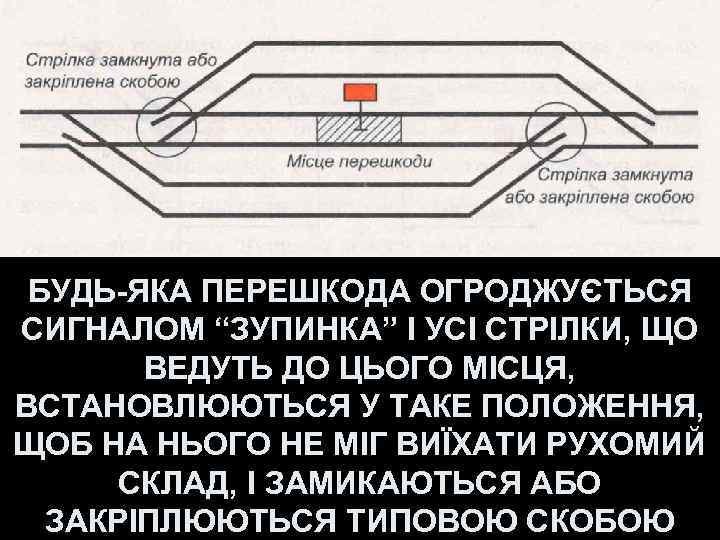 Стрілка замкнута або закріплена скобою

Місце перешкоди

Стрілка замкнута або закріплена скобою

БУДЬ-ЯКА ПЕРЕШКОДА ОГРОДЖУЄТЬСЯ СИГНАЛОМ “ЗУПИНКА” І УСІ СТРІЛКИ, ЩО ВЕДУТЬ ДО ЦЬОГО МІСЦЯ, ВСТАНОВЛЮЮТЬСЯ У ТАКЕ ПОЛОЖЕННЯ, ЩОБ НА НЬОГО НЕ МІГ ВИЇХАТИ РУХОМИЙ СКЛАД, І ЗАМИКАЮТЬСЯ АБО ЗАКРІПЛЮЮТЬСЯ ТИПОВОЮ СКОБОЮ